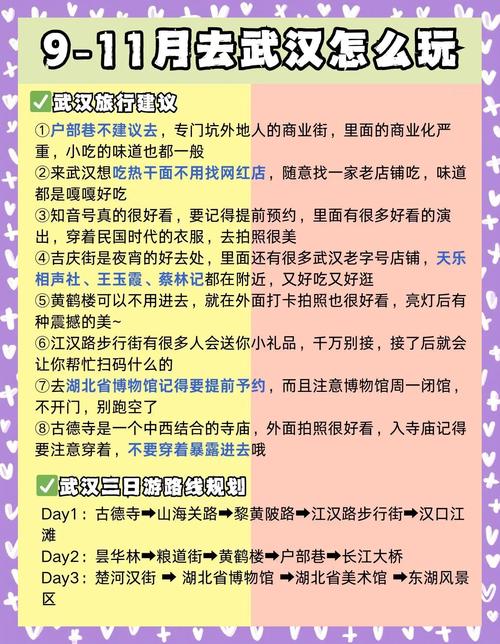 9-11月去武汉怎么玩

✅武汉旅行建议

①户部巷不建议去，专门坑外地人的商业街，里面的商业化严重，小吃的味道也都一般

②来武汉想吃热干面不用找网红店，随意找一家老店铺吃，味道都是嘎嘎好吃

③知音号真的很好看，要记得提前预约，里面有很多好看的演出，穿着民国时代的衣服，去拍照很美

④吉庆街是夜宵的好去处，里面还有很多武汉老字号店铺，天乐相声社、王玉霞、蔡林记都在附近，又好吃又好逛

⑤黄鹤楼可以不用进去，就在外面打卡拍照也很好看，亮灯后有种震撼的美~

⑥江汉路步行街有很多人会送你小礼品，千万别接，接了后就会让你帮忙扫码什么的

⑦去湖北省博物馆记得要提前予约，而且注意博物馆周一闭馆，不开门，别跑空了

⑧古德寺是一个中西结合的寺庙，外面拍照很好看，入寺庙记得要注意穿着，不要穿着暴露进去哦

✅武汉三日游路线规划

Day1：古德寺➡山海关路➡黎黄陂路➡江汉路步行街➡汉口江滩

Day2：昙华林➡粮道街➡黄鹤楼➡户部巷➡长江大桥

Day3：楚河汉街 ➡ 湖北省博物馆 ➡湖北省美术馆 ➡东湖风景区